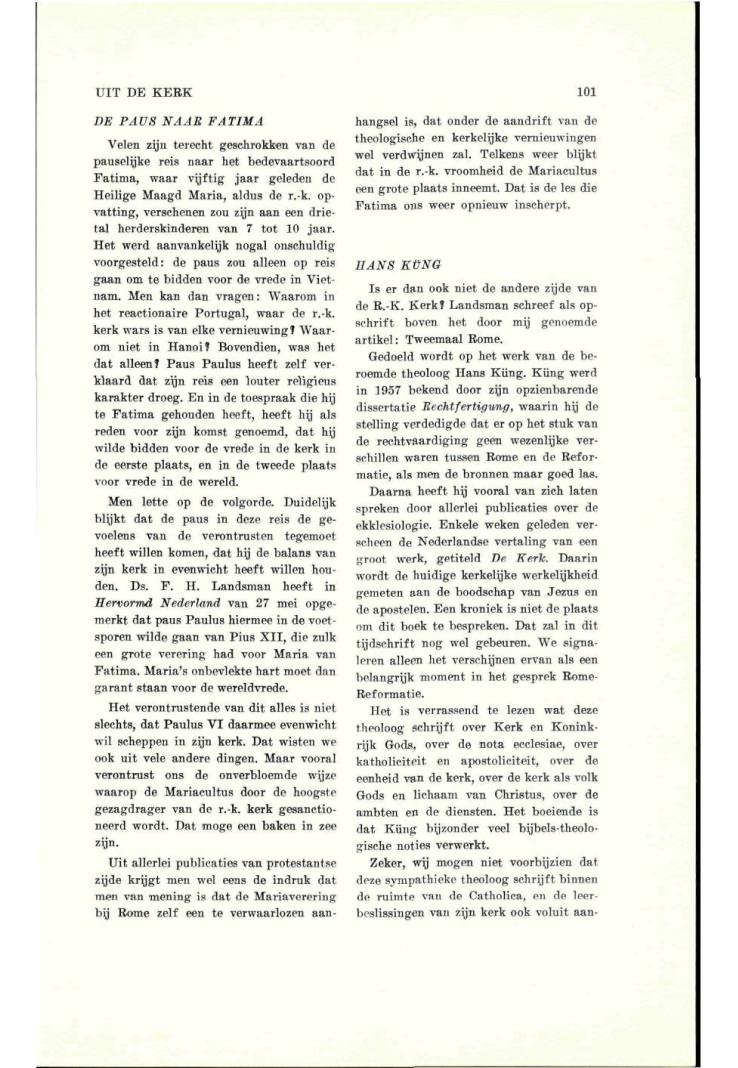 UIT DE KERK

101

DE PAUS NAAR FATIMA

Velen zijn terecht geschrokken van de pauselijke reis naar het bedevaartsoord Fatima, waar vijftig jaar geleden de Heilige Maagd Maria, aldus de r.-k. opvatting, verschenen zou zijn aan een drietal herderskinderen van 7 tot 10 jaar. Het werd aanvankelijk nogal onschuldig voorgesteld: de paus zou alleen op reis gaan om te bidden voor de vrede in Vietnam. Men kan dan vragen: Waarom in het reactionaire Portugal, waar de r.-k. kerk wars is van elke vernieuwing? Waarom niet in Hanoi? Bovendien, was het dat alleen? Paus Paulus heeft zelf verklaard dat zijn reis een louter religieus karakter droeg. En in de toespraak die hij te Fatima gehouden heeft, heeft hij als reden voor zijn komst genoemd, dat hij wilde bidden voor de vrede in de kerk in de eerste plaats, en in de tweede plaats voor vrede in de wereld.

Men lette op de volgorde. Duidelijk blijkt dat de paus in deze reis de gevoelens van de verontrusten tegemoet heeft willen komen, dat hij de balans van zijn kerk in evenwicht heeft willen houden. Ds. F. H. Landsman heeft in Hervormd Nederland van 27 mei opgemerkt dat paus Paulus hiermee in de voetsporen wilde gaan van Pius XII, die zulk een grote verering had voor Maria van Fatima. Maria's onbevlekte hart moet dan garant staan voor de wereldvrede.

Het verontrustende van dit alles is niet slechts, dat Paulus VI daarmee evenwicht wil scheppen in zijn kerk. Dat wisten we ook uit vele andere dingen. Maar vooral verontrust ons de onverbloemde wijze waarop de Mariacultus door de hoogste gezagdrager van de r.-k. kerk gesanctioneerd wordt. Dat moge een baken in zee zijn.

Uit allerlei publicaties van protestantse zijde krijgt men wel eens de indruk dat men van mening is dat de Mariaverering bij Rome zelf een te verwaarlozen aanhangsel is, dat onder de aandrift van de theologische en kerkelijke vernieuwingen wel verdwijnen zal. Telkens weer blijkt dat in de r.-k. vroomheid de Mariacultus een grote plaats inneemt. Dat is de les die Fatima ons weer opnieuw inscherpt.

HANS KÜNG

Is er dan ook niet de andere zijde van de R.-K. Kerk? Landsman schreef als opschrift boven het door mij genoemde artikel: Tweemaal Rome.

Gedoeld wordt op het werk van de beroemde theoloog Hans Küng. Küng werd in 1957 bekend door zijn opzienbarende dissertatie Rechtfertigung, waarin hij de stelling verdedigde dat er op het stuk van de rechtvaardiging geen wezenlijke verschillen waren tussen Rome en de Reformatie, als men de bronnen maar goed las.

Daarna heeft hij vooral van zich laten spreken door allerlei publicaties over de ekklesiologie. Enkele weken geleden verscheen de Nederlandse vertaling van een groot werk, getiteld De Kerk. Daarin wordt de huidige kerkelijke werkelijkheid gemeten aan de boodschap van Jezus en de apostelen. Een kroniek is niet de plaats om dit boek te bespreken. Dat zal in dit tijdschrift nog wel gebeuren. We signaleren alleen het verschijnen ervan als een belangrijk moment in het gesprek Rome-Reformatie.

Het is verrassend te lezen wat deze theoloog schrijft over Kerk en Koninkrijk Gods, over de nota ecclesiae, over katholiciteit en apostoliciteit, over de eenheid van de kerk, over de kerk als volk Gods en lichaam van Christus, over de ambten en de diensten. Het boeiende is dat Küng bijzonder veel bijbels-theologische noties verwerkt.

Zeker, wij mogen niet voorbijzien dat deze sympathieke theoloog schrijft binnen de ruimte van de Catholica, en de leerbeslissingen van zijn kerk ook voluit aan-